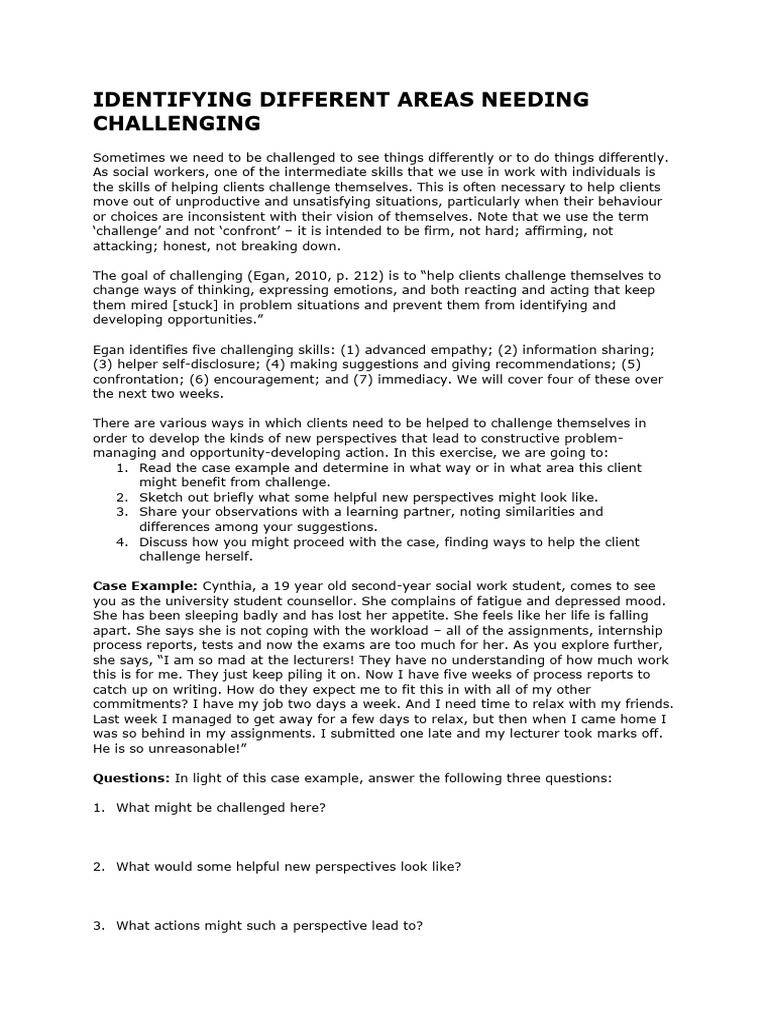 IDENTIFYING DIFFERENT AREAS NEEDING CHALLENGING

Sometimes we need to be challenged to see things differently or to do things differently. As social workers, one of the intermediate skills that we use in work with individuals is the skills of helping clients challenge themselves. This is often necessary to help clients move out of unproductive and unsatisfying situations, particularly when their behaviour or choices are inconsistent with their vision of themselves. Note that we use the term 'challenge' and not 'confront' – it is intended to be firm, not hard; affirming, not attacking; honest, not breaking down.

The goal of challenging (Egan, 2010, p. 212) is to "help clients challenge themselves to change ways of thinking, expressing emotions, and both reacting and acting that keep them mired [stuck] in problem situations and prevent them from identifying and developing opportunities."

Egan identifies five challenging skills: (1) advanced empathy; (2) information sharing; (3) helper self-disclosure; (4) making suggestions and giving recommendations; (5) confrontation; (6) encouragement; and (7) immediacy. We will cover four of these over the next two weeks.

There are various ways in which clients need to be helped to challenge themselves in order to develop the kinds of new perspectives that lead to constructive problem-managing and opportunity-developing action. In this exercise, we are going to:
1. Read the case example and determine in what way or in what area this client might benefit from challenge.
2. Sketch out briefly what some helpful new perspectives might look like.
3. Share your observations with a learning partner, noting similarities and differences among your suggestions.
4. Discuss how you might proceed with the case, finding ways to help the client challenge herself.

Case Example: Cynthia, a 19 year old second-year social work student, comes to see you as the university student counsellor. She complains of fatigue and depressed mood. She has been sleeping badly and has lost her appetite. She feels like her life is falling apart. She says she is not coping with the workload – all of the assignments, internship process reports, tests and now the exams are too much for her. As you explore further, she says, "I am so mad at the lecturers! They have no understanding of how much work this is for me. They just keep piling it on. Now I have five weeks of process reports to catch up on writing. How do they expect me to fit this in with all of my other commitments? I have my job two days a week. And I need time to relax with my friends. Last week I managed to get away for a few days to relax, but then when I came home I was so behind in my assignments. I submitted one late and my lecturer took marks off. He is so unreasonable!"

Questions: In light of this case example, answer the following three questions:

1. What might be challenged here?

2. What would some helpful new perspectives look like?

3. What actions might such a perspective lead to?